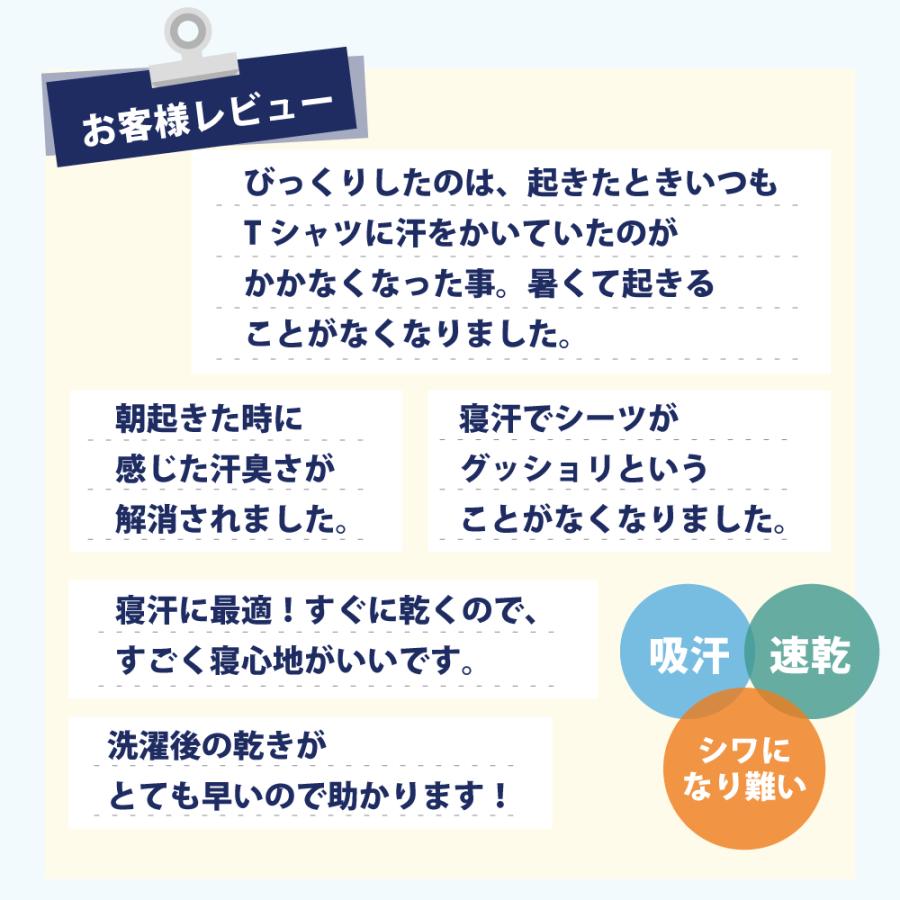 お客様レビュー

びっくりしたのは、起きたときいつもTシャツに汗をかいていたのがかかなくなった事。暑くて起きることがなくなりました。

朝起きた時に感じた汗臭さが解消されました。

寝汗でシーツがグッショリということがなくなりました。

寝汗に最適！すぐに乾くので、すごく寝心地がいいです。

洗濯後の乾きがとても早いので助かります！

吸汗

速乾

シワになり難い